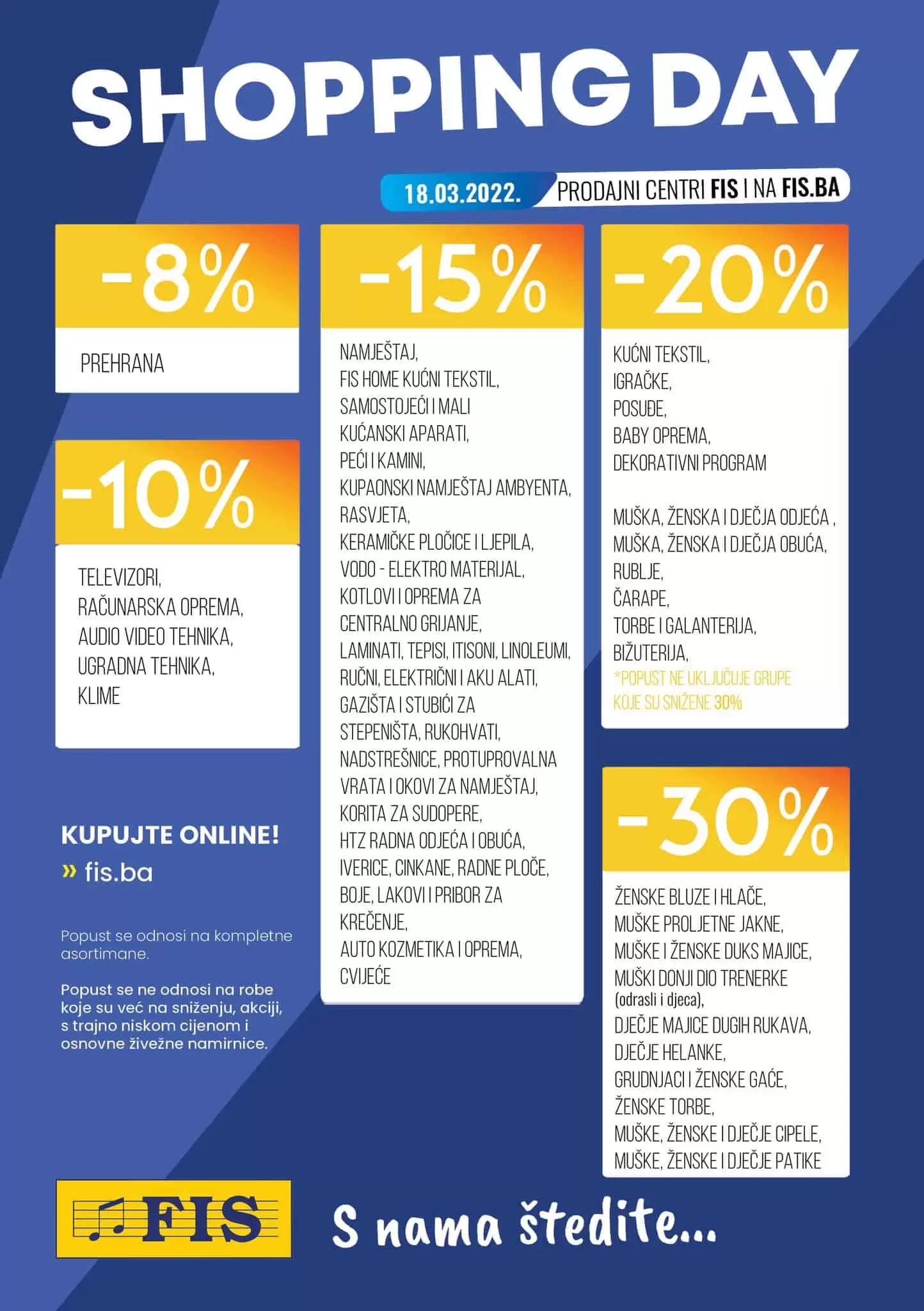 SHOPPING DAY

18.03.2022. PRODAJNI CENTRI FIS I NA FIS.BA

-8%

PREHRANA

-10%

TELEVIZORI,
RAČUNARSKA OPREMA,
AUDIO VIDEO TEHNIKA,
UGRADNA TEHNIKA,
KLIME

KUPUJTE ONLINE!
» fis.ba

Popust se odnosi na kompletne asortimane.

Popust se ne odnosi na robe koje su već na sniženju, akciji, s trajno niskom cijenom i osnovne živežne namirnice.

-15%

NAMJEŠTAJ,
FIS HOME KUĆNI TEKSTIL,
SAMOSTOJEĆI I MALI KUĆANSKI APARATI,
PEĆI I KAMINI,
KUPAONSKI NAMJEŠTAJ AMBYENTA,
RASVJETA,
KERAMIČKE PLOČICE I LJEPILA,
VODO - ELEKTRO MATERIJAL,
KOTLOVI I OPREMA ZA CENTRALNO GRIJANJE,
LAMINATI, TEPISI, ITISONI, LINOLEUMI,
RUČNI, ELEKTRIČNI I AKU ALATI,
GAZIŠTA I STUBIĆI ZA STEPENIŠTA, RUKOHVATI,
NADSTREŠNICE, PROTUPROVALNA VRATA I OKOVI ZA NAMJEŠTAJ,
KORITA ZA SUDOPERE,
HTZ RADNA ODJEĆA I OBUĆA,
IVERICE, CINKANE, RADNE PLOČE,
BOJE, LAKOVI I PRIBOR ZA KREČENJE,
AUTO KOZMETIKA I OPREMA,
CVIJEĆE

-20%

KUĆNI TEKSTIL,
IGRAČKE,
POSUĐE,
BABY OPREMA,
DEKORATIVNI PROGRAM

MUŠKA, ŽENSKA I DJEČJA ODJEĆA ,
MUŠKA, ŽENSKA I DJEČJA OBUĆA,
RUBLJE,
ČARAPE,
TORBE I GALANTERIJA,
BIŽUTERIJA,
*POPUST NE UKLJUČUJE GRUPE KOJE SU SNIŽENE 30%

-30%

ŽENSKE BLUZE I HLAČE,
MUŠKE PROLJETNE JAKNE,
MUŠKE I ŽENSKE DUKS MAJICE,
MUŠKI DONJI DIO TRENERKE (odrasli i djeca),
DJEČJE MAJICE DUGIH RUKAVA,
DJEČJE HELANKE,
GRUDNJACI I ŽENSKE GAĆE,
ŽENSKE TORBE,
MUŠKE, ŽENSKE I DJEČJE CIPELE,
MUŠKE, ŽENSKE I DJEČJE PATIKE

FIS

S nama štedite...